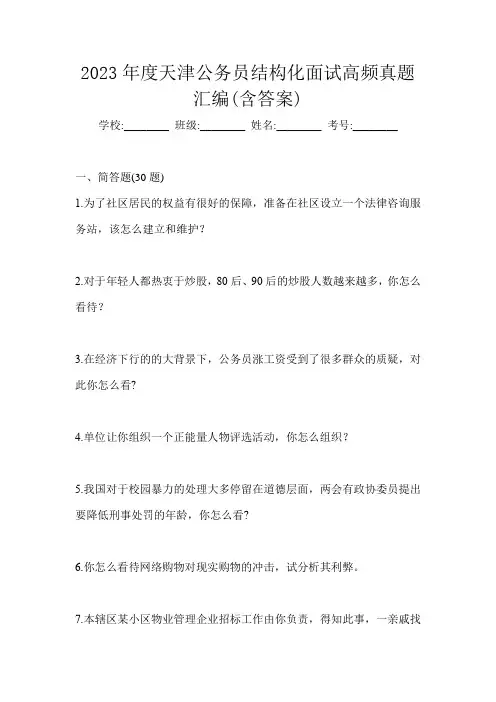 2023 年度天津公务员结构化面试高频真题汇编(含答案)

学校:________ 班级:________ 姓名:________ 考号:________

一、简答题(30 题)

1.为了社区居民的权益有很好的保障，准备在社区设立一个法律咨询服务站，该怎么建立和维护？

2.对于年轻人都热衷于炒股，80 后、90 后的炒股人数越来越多，你怎么看待？

3.在经济下行的的大背景下，公务员涨工资受到了很多群众的质疑，对此你怎么看?

4.单位让你组织一个正能量人物评选活动，你怎么组织？

5.我国对于校园暴力的处理大多停留在道德层面，两会有政协委员提出要降低刑事处罚的年龄，你怎么看?

6.你怎么看待网络购物对现实购物的冲击，试分析其利弊。

7.本辖区某小区物业管理企业招标工作由你负责，得知此事，一亲戚找